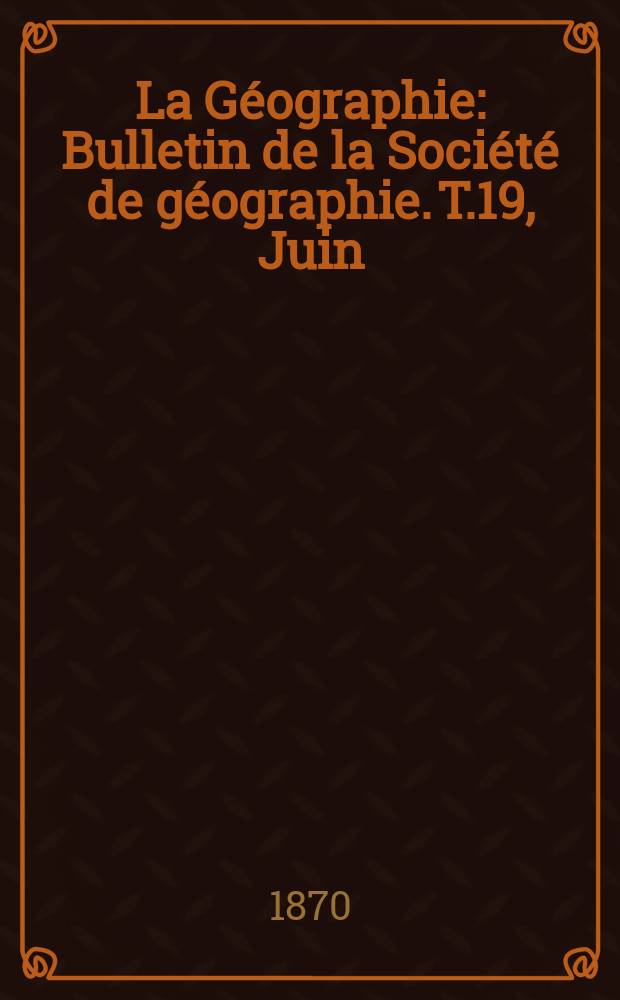 La Géographie: Bulletin de la Société de géographie. T.19, Juin

1870